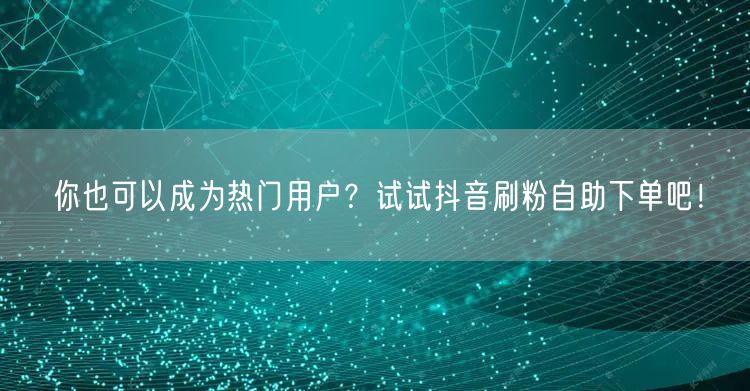 你也可以成为热门用户？试试抖音刷粉自助下单吧！